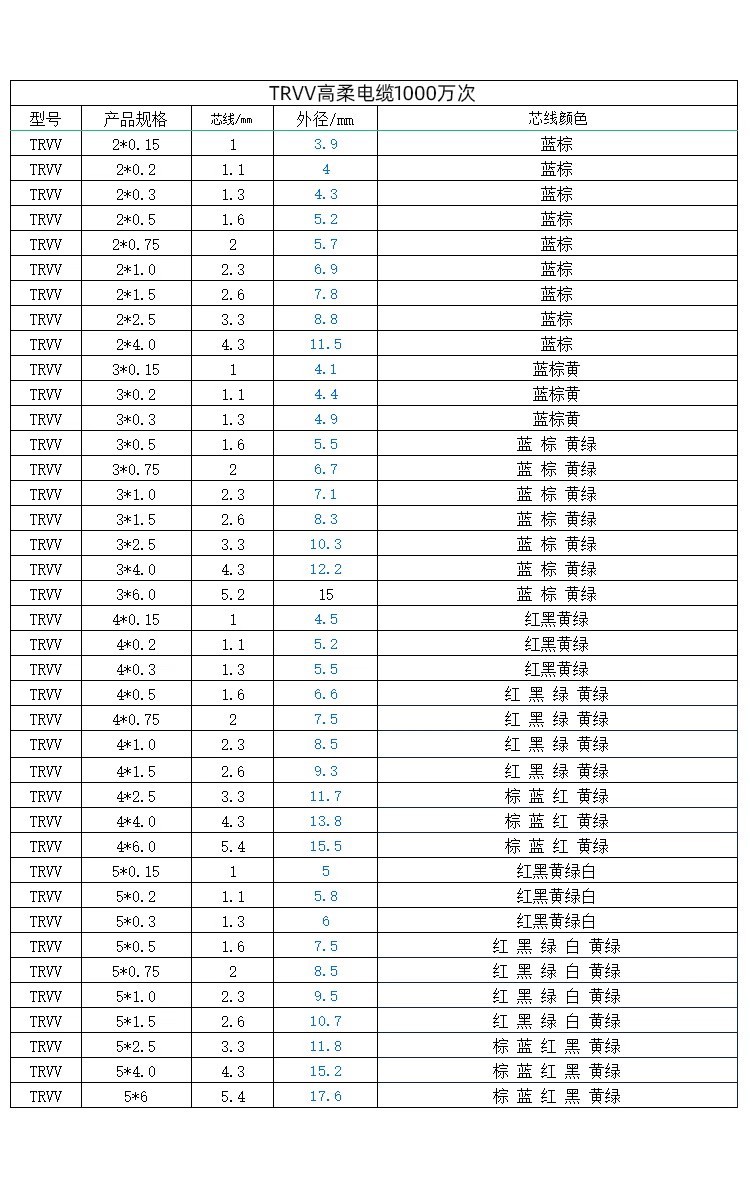 TRVV高柔电缆1000万次

| 型号 | 产品规格 | 芯线/mm | 外径/mm | 芯线颜色 |
|---|---|---|---|---|
| TRVV | 2*0.15 | 1 | 3.9 | 蓝棕 |
| TRVV | 2*0.2 | 1.1 | 4 | 蓝棕 |
| TRVV | 2*0.3 | 1.3 | 4.3 | 蓝棕 |
| TRVV | 2*0.5 | 1.6 | 5.2 | 蓝棕 |
| TRVV | 2*0.75 | 2 | 5.7 | 蓝棕 |
| TRVV | 2*1.0 | 2.3 | 6.9 | 蓝棕 |
| TRVV | 2*1.5 | 2.6 | 7.8 | 蓝棕 |
| TRVV | 2*2.5 | 3.3 | 8.8 | 蓝棕 |
| TRVV | 2*4.0 | 4.3 | 11.5 | 蓝棕 |
| TRVV | 3*0.15 | 1 | 4.1 | 蓝棕黄 |
| TRVV | 3*0.2 | 1.1 | 4.4 | 蓝棕黄 |
| TRVV | 3*0.3 | 1.3 | 4.9 | 蓝棕黄 |
| TRVV | 3*0.5 | 1.6 | 5.5 | 蓝 棕 黄绿 |
| TRVV | 3*0.75 | 2 | 6.7 | 蓝 棕 黄绿 |
| TRVV | 3*1.0 | 2.3 | 7.1 | 蓝 棕 黄绿 |
| TRVV | 3*1.5 | 2.6 | 8.3 | 蓝 棕 黄绿 |
| TRVV | 3*2.5 | 3.3 | 10.3 | 蓝 棕 黄绿 |
| TRVV | 3*4.0 | 4.3 | 12.2 | 蓝 棕 黄绿 |
| TRVV | 3*6.0 | 5.2 | 15 | 蓝 棕 黄绿 |
| TRVV | 4*0.15 | 1 | 4.5 | 红黑黄绿 |
| TRVV | 4*0.2 | 1.1 | 5.2 | 红黑黄绿 |
| TRVV | 4*0.3 | 1.3 | 5.5 | 红黑黄绿 |
| TRVV | 4*0.5 | 1.6 | 6.6 | 红 黑 绿 黄绿 |
| TRVV | 4*0.75 | 2 | 7.5 | 红 黑 绿 黄绿 |
| TRVV | 4*1.0 | 2.3 | 8.5 | 红 黑 绿 黄绿 |
| TRVV | 4*1.5 | 2.6 | 9.3 | 红 黑 绿 黄绿 |
| TRVV | 4*2.5 | 3.3 | 11.7 | 棕 蓝 红 黄绿 |
| TRVV | 4*4.0 | 4.3 | 13.8 | 棕 蓝 红 黄绿 |
| TRVV | 4*6.0 | 5.4 | 15.5 | 棕 蓝 红 黄绿 |
| TRVV | 5*0.15 | 1 | 5 | 红黑黄绿白 |
| TRVV | 5*0.2 | 1.1 | 5.8 | 红黑黄绿白 |
| TRVV | 5*0.3 | 1.3 | 6 | 红黑黄绿白 |
| TRVV | 5*0.5 | 1.6 | 7.5 | 红 黑 绿 白 黄绿 |
| TRVV | 5*0.75 | 2 | 8.5 | 红 黑 绿 白 黄绿 |
| TRVV | 5*1.0 | 2.3 | 9.5 | 红 黑 绿 白 黄绿 |
| TRVV | 5*1.5 | 2.6 | 10.7 | 红 黑 绿 白 黄绿 |
| TRVV | 5*2.5 | 3.3 | 11.8 | 棕 蓝 红 黑 黄绿 |
| TRVV | 5*4.0 | 4.3 | 15.2 | 棕 蓝 红 黑 黄绿 |
| TRVV | 5*6 | 5.4 | 17.6 | 棕 蓝 红 黑 黄绿 |